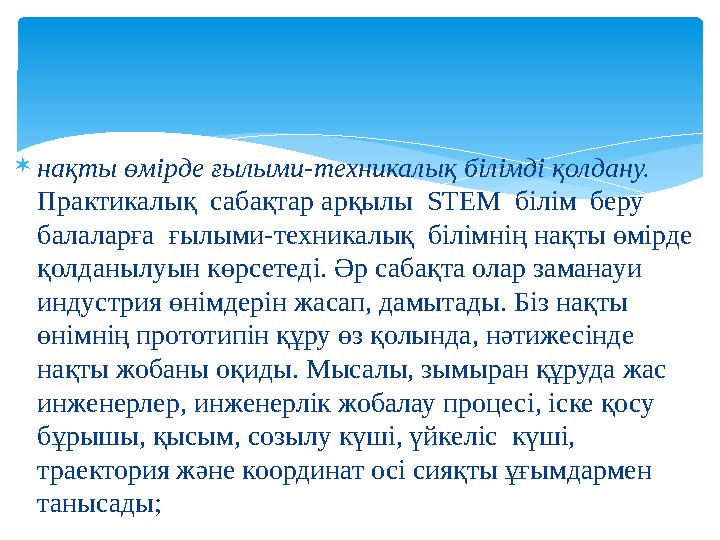 нақты өмірде ғылыми-техникалық білімді қолдану. Практикалық сабақтар арқылы STEM білім беру балаларға ғылыми-техникалық білімнің нақты өмірде қолданылуын көрсетеді. Әр сабақта олар заманауи индустрия өнімдерін жасап, дамытады. Біз нақты өнімнің прототипін құру өз қолында, нәтижесінде нақты жобаны оқиды. Мысалы, зымыран құруда жас инженерлер, инженерлік жобалау процесі, іске қосу бұрышы, қысым, созылу күші, үйкеліс күші, траектория және координат осі сияқты ұғымдармен танысады;